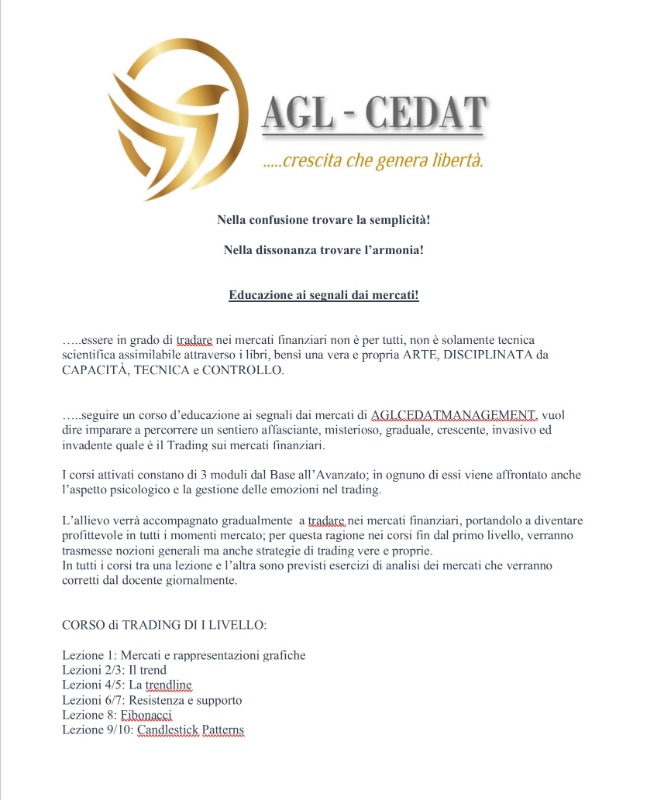 AGL - CEDAT
.....crescita che genera libertà.

Nella confusione trovare la semplicità!

Nella dissonanza trovare l'armonia!

Educazione ai segnali dai mercati!

…..essere in grado di tradare nei mercati finanziari non è per tutti, non è solamente tecnica scientifica assimilabile attraverso i libri, bensì una vera e propria ARTE, DISCIPLINATA da CAPACITÀ, TECNICA e CONTROLLO.

…..seguire un corso d'educazione ai segnali dai mercati di AGLCEDATMANAGEMENT, vuol dire imparare a percorrere un sentiero affasciante, misterioso, graduale, crescente, invasivo ed invadente quale è il Trading sui mercati finanziari.

I corsi attivati constano di 3 moduli dal Base all'Avanzato; in ognuno di essi viene affrontato anche l'aspetto psicologico e la gestione delle emozioni nel trading.

L'allievo verrà accompagnato gradualmente a tradare nei mercati finanziari, portandolo a diventare profittevole in tutti i momenti mercato; per questa ragione nei corsi fin dal primo livello, verranno trasmesse nozioni generali ma anche strategie di trading vere e proprie.
In tutti i corsi tra una lezione e l'altra sono previsti esercizi di analisi dei mercati che verranno corretti dal docente giornalmente.

CORSO di TRADING DI I LIVELLO:

Lezione 1: Mercati e rappresentazioni grafiche
Lezioni 2/3: Il trend
Lezioni 4/5: La trendline
Lezioni 6/7: Resistenza e supporto
Lezione 8: Fibonacci
Lezione 9/10: Candlestick Patterns